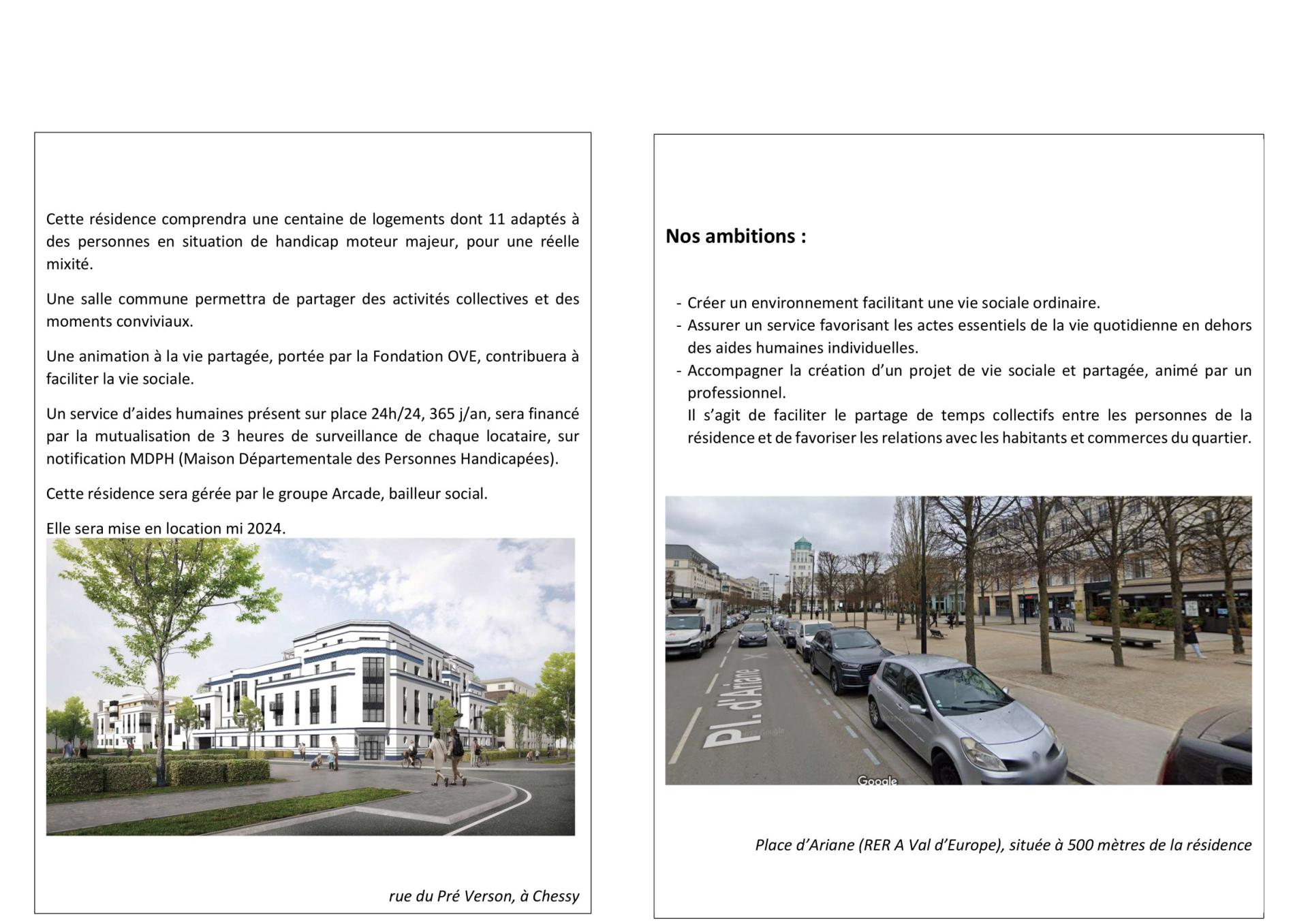 Cette résidence comprendra une centaine de logements dont 11 adaptés à des personnes en situation de handicap moteur majeur, pour une réelle mixité.

Une salle commune permettra de partager des activités collectives et des moments conviviaux.

Une animation à la vie partagée, portée par la Fondation OVE, contribuera à faciliter la vie sociale.

Un service d'aides humaines présent sur place 24h/24, 365 j/an, sera financé par la mutualisation de 3 heures de surveillance de chaque locataire, sur notification MDPH (Maison Départementale des Personnes Handicapées).

Cette résidence sera gérée par le groupe Arcade, bailleur social.

Elle sera mise en location mi 2024.

rue du Pré Verson, à Chessy

Nos ambitions :

- Créer un environnement facilitant une vie sociale ordinaire.
- Assurer un service favorisant les actes essentiels de la vie quotidienne en dehors des aides humaines individuelles.
- Accompagner la création d'un projet de vie sociale et partagée, animé par un professionnel.
Il s'agit de faciliter le partage de temps collectifs entre les personnes de la résidence et de favoriser les relations avec les habitants et commerces du quartier.

Pl. d'Ariane

Google

Place d'Ariane (RER A Val d'Europe), située à 500 mètres de la résidence